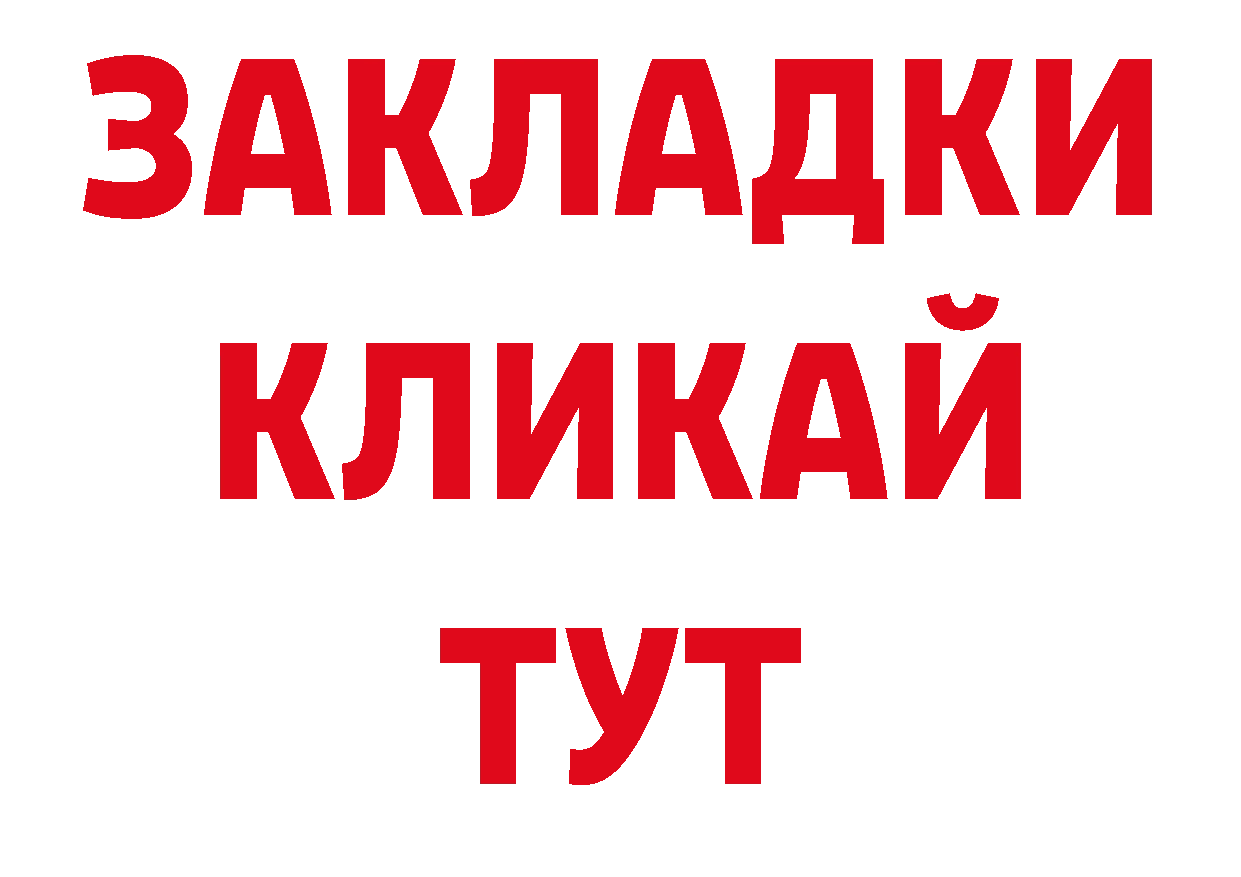 ЗАКЛАДКИ
КЛИКАЙ
ТУТ